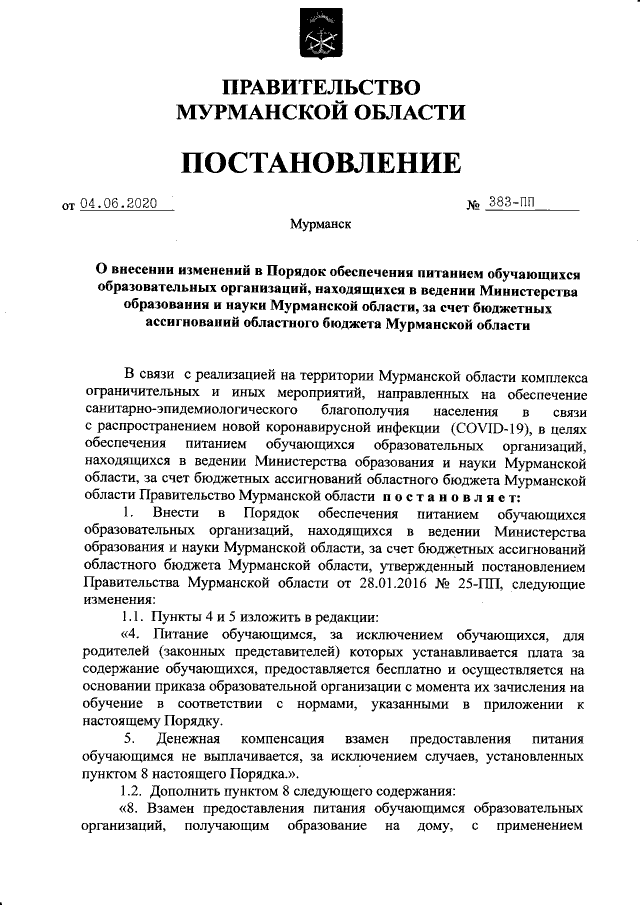 ПРАВИТЕЛЬСТВО
МУРМАНСКОЙ ОБЛАСТИ

ПОСТАНОВЛЕНИЕ

от 04.06.2020 № 383-ПП

Мурманск

О внесении изменений в Порядок обеспечения питанием обучающихся образовательных организаций, находящихся в ведении Министерства образования и науки Мурманской области, за счет бюджетных ассигнований областного бюджета Мурманской области

В связи с реализацией на территории Мурманской области комплекса ограничительных и иных мероприятий, направленных на обеспечение санитарно-эпидемиологического благополучия населения в связи с распространением новой коронавирусной инфекции (COVID-19), в целях обеспечения питанием обучающихся образовательных организаций, находящихся в ведении Министерства образования и науки Мурманской области, за счет бюджетных ассигнований областного бюджета Мурманской области Правительство Мурманской области постановляет:

1. Внести в Порядок обеспечения питанием обучающихся образовательных организаций, находящихся в ведении Министерства образования и науки Мурманской области, за счет бюджетных ассигнований областного бюджета Мурманской области, утвержденный постановлением Правительства Мурманской области от 28.01.2016 № 25-ПП, следующие изменения:

1.1. Пункты 4 и 5 изложить в редакции:

«4. Питание обучающимся, за исключением обучающихся, для родителей (законных представителей) которых устанавливается плата за содержание обучающихся, предоставляется бесплатно и осуществляется на основании приказа образовательной организации с момента их зачисления на обучение в соответствии с нормами, указанными в приложении к настоящему Порядку.

5. Денежная компенсация взамен предоставления питания обучающимся не выплачивается, за исключением случаев, установленных пунктом 8 настоящего Порядка.».

1.2. Дополнить пунктом 8 следующего содержания:

«8. Взамен предоставления питания обучающимся образовательных организаций, получающим образование на дому, с применением